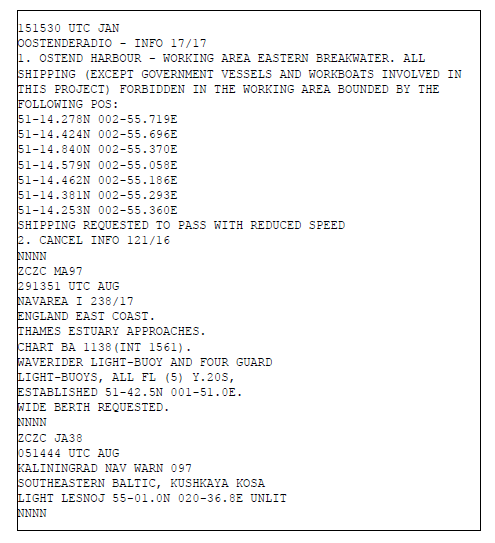 151530 UTC JAN
OOSTENDERADIO - INFO 17/17
1. OSTEND HARBOUR - WORKING AREA EASTERN BREAKWATER. ALL SHIPPING (EXCEPT GOVERNMENT VESSELS AND WORKBOATS INVOLVED IN THIS PROJECT) FORBIDDEN IN THE WORKING AREA BOUNDED BY THE FOLLOWING POS:
51-14.278N 002-55.719E
51-14.424N 002-55.696E
51-14.840N 002-55.370E
51-14.579N 002-55.058E
51-14.462N 002-55.186E
51-14.381N 002-55.293E
51-14.253N 002-55.360E
SHIPPING REQUESTED TO PASS WITH REDUCED SPEED
2. CANCEL INFO 121/16
NNNN
ZCZC MA97
291351 UTC AUG
NAVAREA I 238/17
ENGLAND EAST COAST.
THAMES ESTUARY APPROACHES.
CHART BA 1138(INT 1561).
WAVERIDER LIGHT-BUOY AND FOUR GUARD
LIGHT-BUOYS, ALL FL (5) Y.20S,
ESTABLISHED 51-42.5N 001-51.0E.
WIDE BERTH REQUESTED.
NNNN
ZCZC JA38
051444 UTC AUG
KALININGRAD NAV WARN 097
SOUTHEASTERN BALTIC, KUSHKAYA KOSA
LIGHT LESNOJ 55-01.0N 020-36.8E UNLIT
NNNN